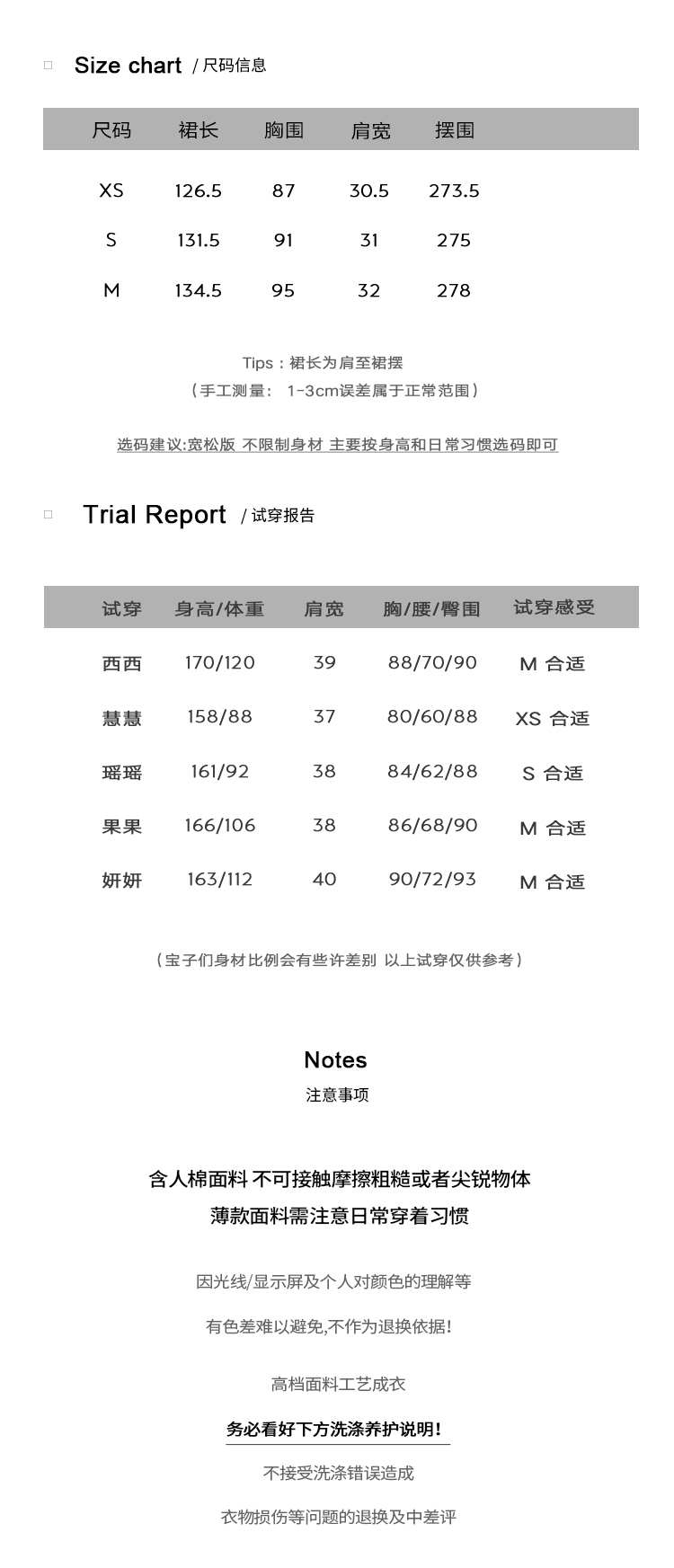 Size chart / 尺码信息

| 尺码 | 裙长 | 胸围 | 肩宽 | 摆围 |
|---|---|---|---|---|
| XS | 126.5 | 87 | 30.5 | 273.5 |
| S | 131.5 | 91 | 31 | 275 |
| M | 134.5 | 95 | 32 | 278 |

Tips：裙长为肩至裙摆
（手工测量： 1-3cm误差属于正常范围）

选码建议:宽松版 不限制身材 主要按身高和日常习惯选码即可

Trial Report / 试穿报告

| 试穿 | 身高/体重 | 肩宽 | 胸/腰/臀围 | 试穿感受 |
|---|---|---|---|---|
| 西西 | 170/120 | 39 | 88/70/90 | M 合适 |
| 慧慧 | 158/88 | 37 | 80/60/88 | XS 合适 |
| 瑶瑶 | 161/92 | 38 | 84/62/88 | S 合适 |
| 果果 | 166/106 | 38 | 86/68/90 | M 合适 |
| 妍妍 | 163/112 | 40 | 90/72/93 | M 合适 |

（宝子们身材比例会有些许差别 以上试穿仅供参考）

Notes
注意事项

含人棉面料 不可接触摩擦粗糙或者尖锐物体
薄款面料需注意日常穿着习惯

因光线/显示屏及个人对颜色的理解等

有色差难以避免,不作为退换依据!

高档面料工艺成衣

务必看好下方洗涤养护说明!

不接受洗涤错误造成

衣物损伤等问题的退换及中差评